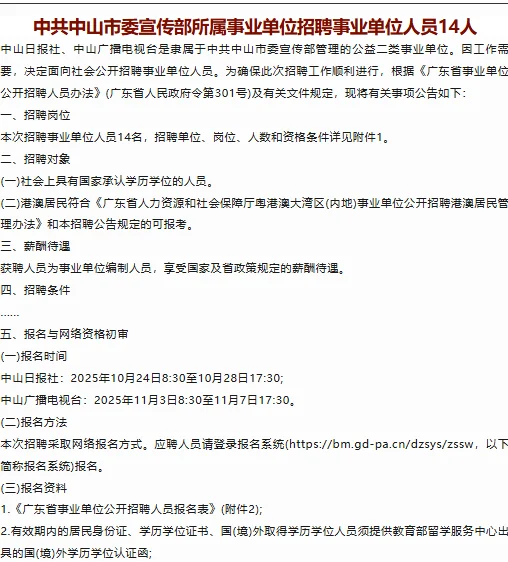 中共中山市委宣传部所属事业单位招聘事业单位人员14人

中山日报社、中山广播电视台是隶属于中共中山市委宣传部管理的公益二类事业单位。因工作需要，决定面向社会公开招聘事业单位人员。为确保此次招聘工作顺利进行，根据《广东省事业单位公开招聘人员办法》(广东省人民政府令第301号)及有关文件规定，现将有关事项公告如下:

一、招聘岗位

本次招聘事业单位人员14名，招聘单位、岗位、人数和资格条件详见附件1。

二、招聘对象

(一)社会上具有国家承认学历学位的人员。

(二)港澳居民符合《广东省人力资源和社会保障厅粤港澳大湾区(内地)事业单位公开招聘港澳居民管理办法》和本招聘公告规定的可报考。

三、薪酬待遇

获聘人员为事业单位编制人员，享受国家及省政策规定的薪酬待遇。

四、招聘条件

......

五、报名与网络资格初审

(一)报名时间

中山日报社：2025年10月24日8:30至10月28日17:30;

中山广播电视台：2025年11月3日8:30至11月7日17:30。

(二)报名方法

本次招聘采取网络报名方式。应聘人员请登录报名系统(https://bm.gd-pa.cn/dzsys/zssw，以下简称报名系统)报名。

(三)报名资料

1.《广东省事业单位公开招聘人员报名表》(附件2);

2.有效期内的居民身份证、学历学位证书、国(境)外取得学历学位人员须提供教育部留学服务中心出具的国(境)外学历学位认证函;